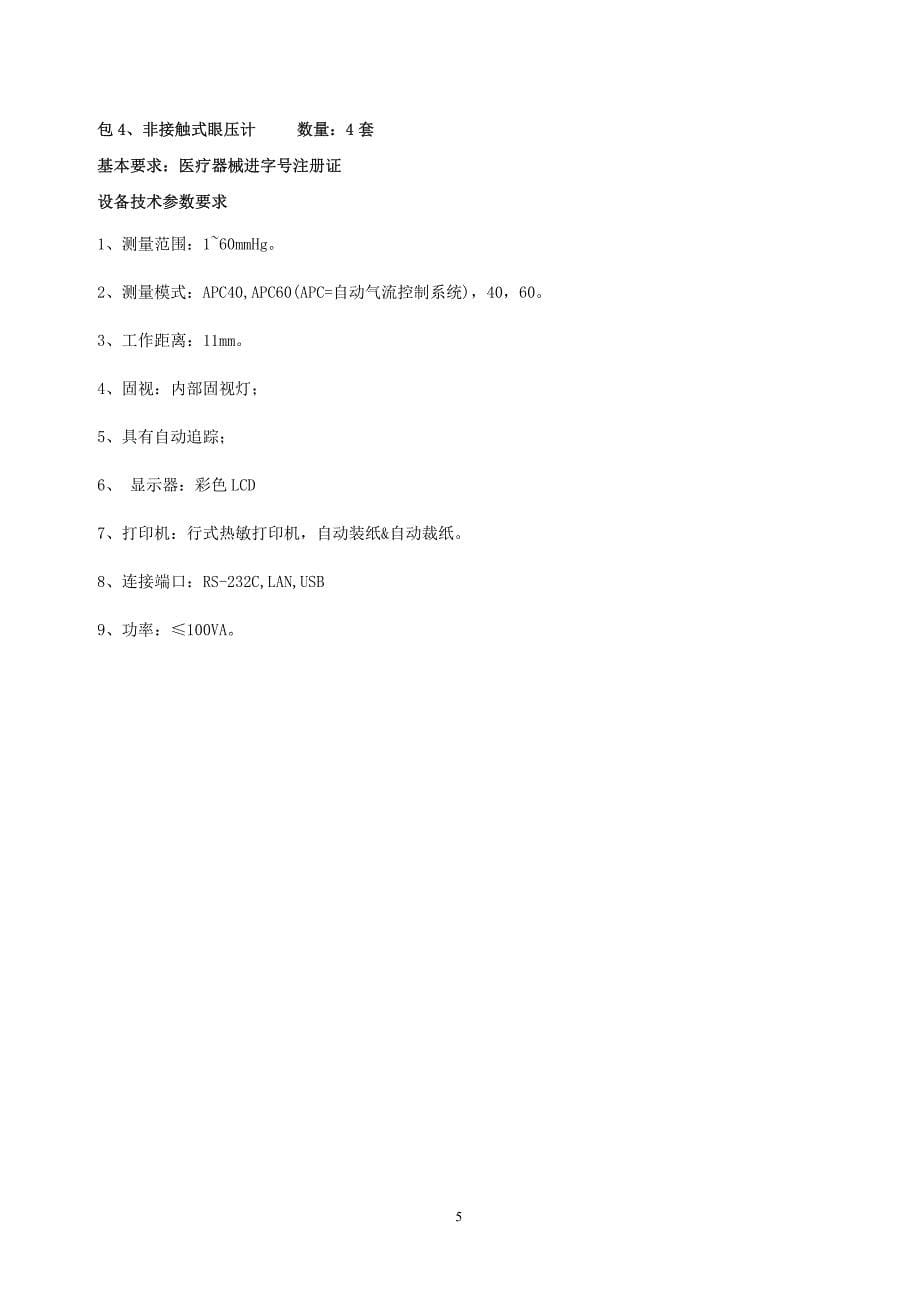 包 4、非接触式眼压计　　数量：4 套

基本要求：医疗器械进字号注册证

设备技术参数要求

1、测量范围：1~60mmHg。

2、测量模式：APC40,APC60(APC=自动气流控制系统)，40，60。

3、工作距离：11mm。

4、固视：内部固视灯；

5、具有自动追踪；

6、 显示器：彩色 LCD

7、打印机：行式热敏打印机，自动装纸&自动裁纸。

8、连接端口：RS-232C,LAN,USB

9、功率：≤100VA。

5